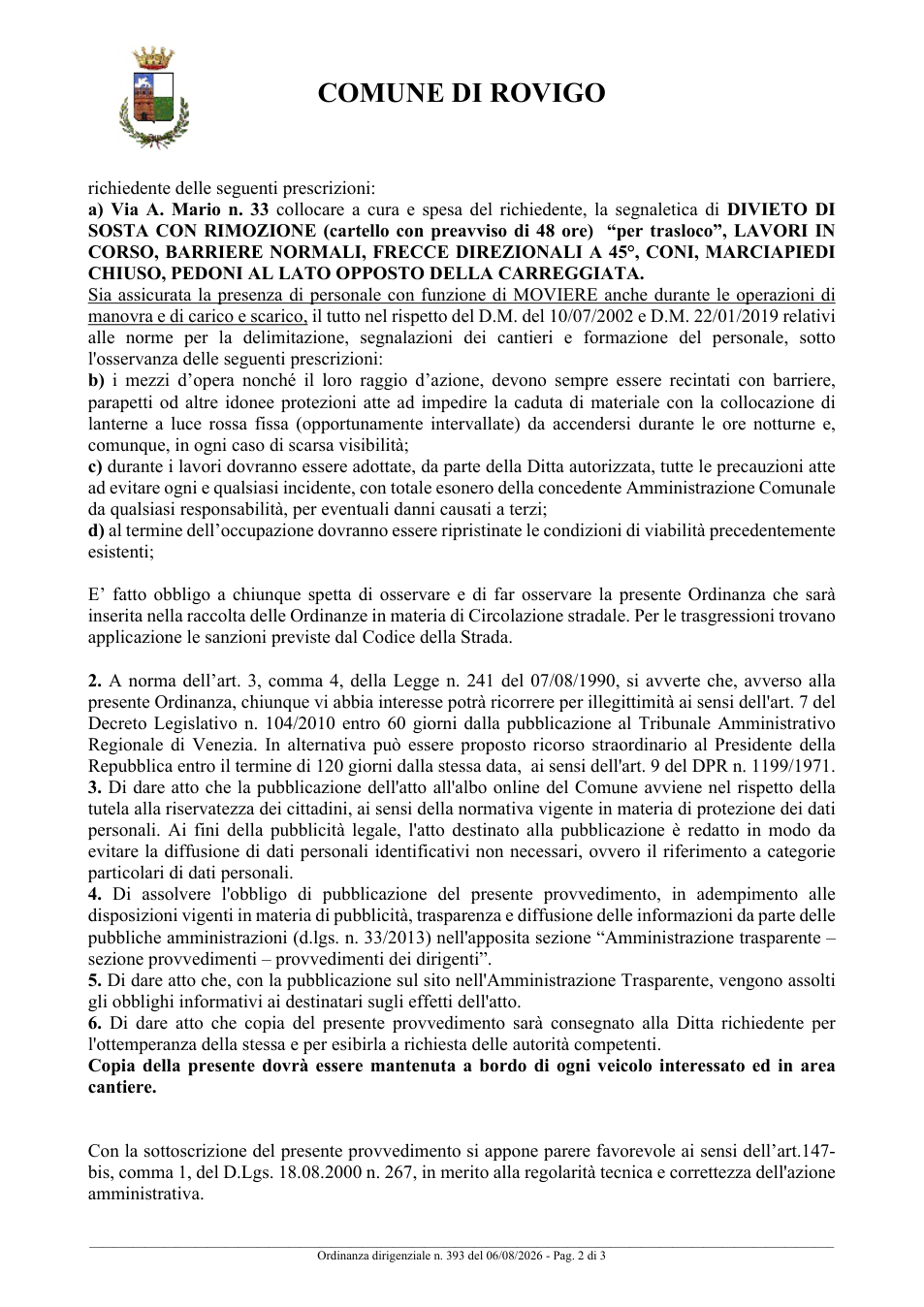 COMUNE DI ROVIGO

richiedente delle seguenti prescrizioni:
a) Via A. Mario n. 33 collocare a cura e spesa del richiedente, la segnaletica di DIVIETO DI SOSTA CON RIMOZIONE (cartello con preavviso di 48 ore) "per trasloco", LAVORI IN CORSO, BARRIERE NORMALI, FRECCE DIREZIONALI A 45°, CONI, MARCIAPIEDI CHIUSO, PEDONI AL LATO OPPOSTO DELLA CARREGGIATA.
Sia assicurata la presenza di personale con funzione di MOVIERE anche durante le operazioni di manovra e di carico e scarico, il tutto nel rispetto del D.M. del 10/07/2002 e D.M. 22/01/2019 relativi alle norme per la delimitazione, segnalazioni dei cantieri e formazione del personale, sotto l'osservanza delle seguenti prescrizioni:
b) i mezzi d'opera nonché il loro raggio d'azione, devono sempre essere recintati con barriere, parapetti od altre idonee protezioni atte ad impedire la caduta di materiale con la collocazione di lanterne a luce rossa fissa (opportunamente intervallate) da accendersi durante le ore notturne e, comunque, in ogni caso di scarsa visibilità;
c) durante i lavori dovranno essere adottate, da parte della Ditta autorizzata, tutte le precauzioni atte ad evitare ogni e qualsiasi incidente, con totale esonero della concedente Amministrazione Comunale da qualsiasi responsabilità, per eventuali danni causati a terzi;
d) al termine dell'occupazione dovranno essere ripristinate le condizioni di viabilità precedentemente esistenti;

E' fatto obbligo a chiunque spetta di osservare e di far osservare la presente Ordinanza che sarà inserita nella raccolta delle Ordinanze in materia di Circolazione stradale. Per le trasgressioni trovano applicazione le sanzioni previste dal Codice della Strada.

2. A norma dell'art. 3, comma 4, della Legge n. 241 del 07/08/1990, si avverte che, avverso alla presente Ordinanza, chiunque vi abbia interesse potrà ricorrere per illegittimità ai sensi dell'art. 7 del Decreto Legislativo n. 104/2010 entro 60 giorni dalla pubblicazione al Tribunale Amministrativo Regionale di Venezia. In alternativa può essere proposto ricorso straordinario al Presidente della Repubblica entro il termine di 120 giorni dalla stessa data, ai sensi dell'art. 9 del DPR n. 1199/1971.
3. Di dare atto che la pubblicazione dell'atto all'albo online del Comune avviene nel rispetto della tutela alla riservatezza dei cittadini, ai sensi della normativa vigente in materia di protezione dei dati personali. Ai fini della pubblicità legale, l'atto destinato alla pubblicazione è redatto in modo da evitare la diffusione di dati personali identificativi non necessari, ovvero il riferimento a categorie particolari di dati personali.
4. Di assolvere l'obbligo di pubblicazione del presente provvedimento, in adempimento alle disposizioni vigenti in materia di pubblicità, trasparenza e diffusione delle informazioni da parte delle pubbliche amministrazioni (d.lgs. n. 33/2013) nell'apposita sezione "Amministrazione trasparente – sezione provvedimenti – provvedimenti dei dirigenti".
5. Di dare atto che, con la pubblicazione sul sito nell'Amministrazione Trasparente, vengono assolti gli obblighi informativi ai destinatari sugli effetti dell'atto.
6. Di dare atto che copia del presente provvedimento sarà consegnato alla Ditta richiedente per l'ottemperanza della stessa e per esibirla a richiesta delle autorità competenti.
Copia della presente dovrà essere mantenuta a bordo di ogni veicolo interessato ed in area cantiere.

Con la sottoscrizione del presente provvedimento si appone parere favorevole ai sensi dell'art.147-bis, comma 1, del D.Lgs. 18.08.2000 n. 267, in merito alla regolarità tecnica e correttezza dell'azione amministrativa.

Ordinanza dirigenziale n. 393 del 06/08/2026 - Pag. 2 di 3